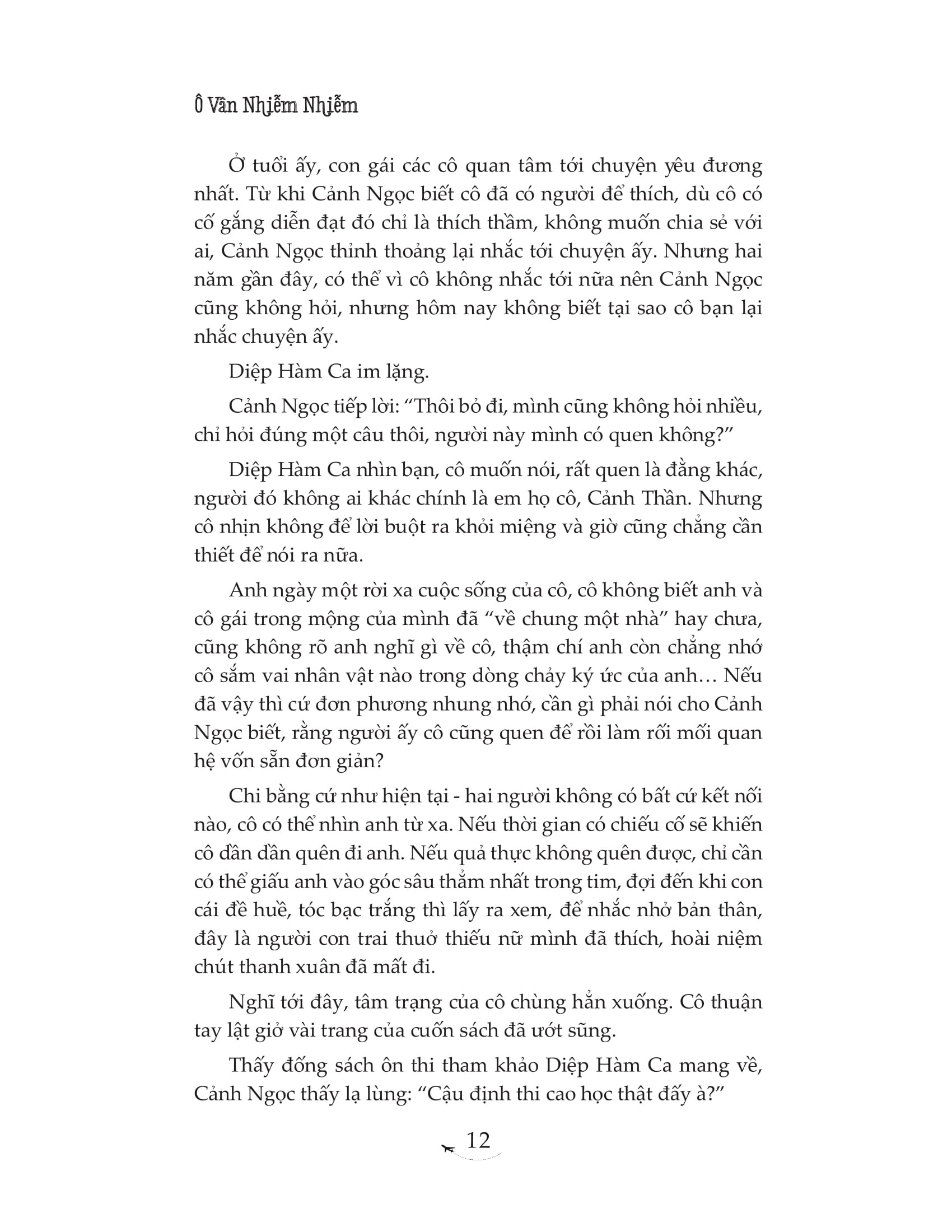 Ô Vân Nhiễm Nhiễm

Ở tuổi ấy, con gái các cô quan tâm tới chuyện yêu đương nhất. Từ khi Cảnh Ngọc biết cô đã có người để thích, dù cô có cố gắng diễn đạt đó chỉ là thích thầm, không muốn chia sẻ với ai, Cảnh Ngọc thỉnh thoảng lại nhắc tới chuyện ấy. Nhưng hai năm gần đây, có thể vì cô không nhắc tới nữa nên Cảnh Ngọc cũng không hỏi, nhưng hôm nay không biết tại sao cô bạn lại nhắc chuyện ấy.

Diệp Hàm Ca im lặng.

Cảnh Ngọc tiếp lời: “Thôi bỏ đi, mình cũng không hỏi nhiều, chỉ hỏi đúng một câu thôi, người này mình có quen không?”

Diệp Hàm Ca nhìn bạn, cô muốn nói, rất quen là đằng khác, người đó không ai khác chính là em họ cô, Cảnh Thần. Nhưng cô nhịn không để lời buột ra khỏi miệng và giờ cũng chẳng cần thiết để nói ra nữa.

Anh ngày một rời xa cuộc sống của cô, cô không biết anh và cô gái trong mộng của mình đã “về chung một nhà” hay chưa, cũng không rõ anh nghĩ gì về cô, thậm chí anh còn chẳng nhớ cô sắm vai nhân vật nào trong dòng chảy ký ức của anh… Nếu đã vậy thì cứ đơn phương nhung nhớ, cần gì phải nói cho Cảnh Ngọc biết, rằng người ấy cô cũng quen để rồi làm rối mối quan hệ vốn sẵn đơn giản?

Chi bằng cứ như hiện tại - hai người không có bất cứ kết nối nào, cô có thể nhìn anh từ xa. Nếu thời gian có chiếu cố sẽ khiến cô dần dần quên đi anh. Nếu quả thực không quên được, chỉ cần có thể giấu anh vào góc sâu thẳm nhất trong tim, đợi đến khi con cái đề huề, tóc bạc trắng thì lấy ra xem, để nhắc nhở bản thân, đây là người con trai thuở thiếu nữ mình đã thích, hoài niệm chút thanh xuân đã mất đi.

Nghĩ tới đây, tâm trạng của cô chùng hẳn xuống. Cô thuận tay lật giở vài trang của cuốn sách đã ướt sũng.

Thấy đống sách ôn thi tham khảo Diệp Hàm Ca mang về, Cảnh Ngọc thấy lạ lùng: “Cậu định thi cao học thật đấy à?”

12